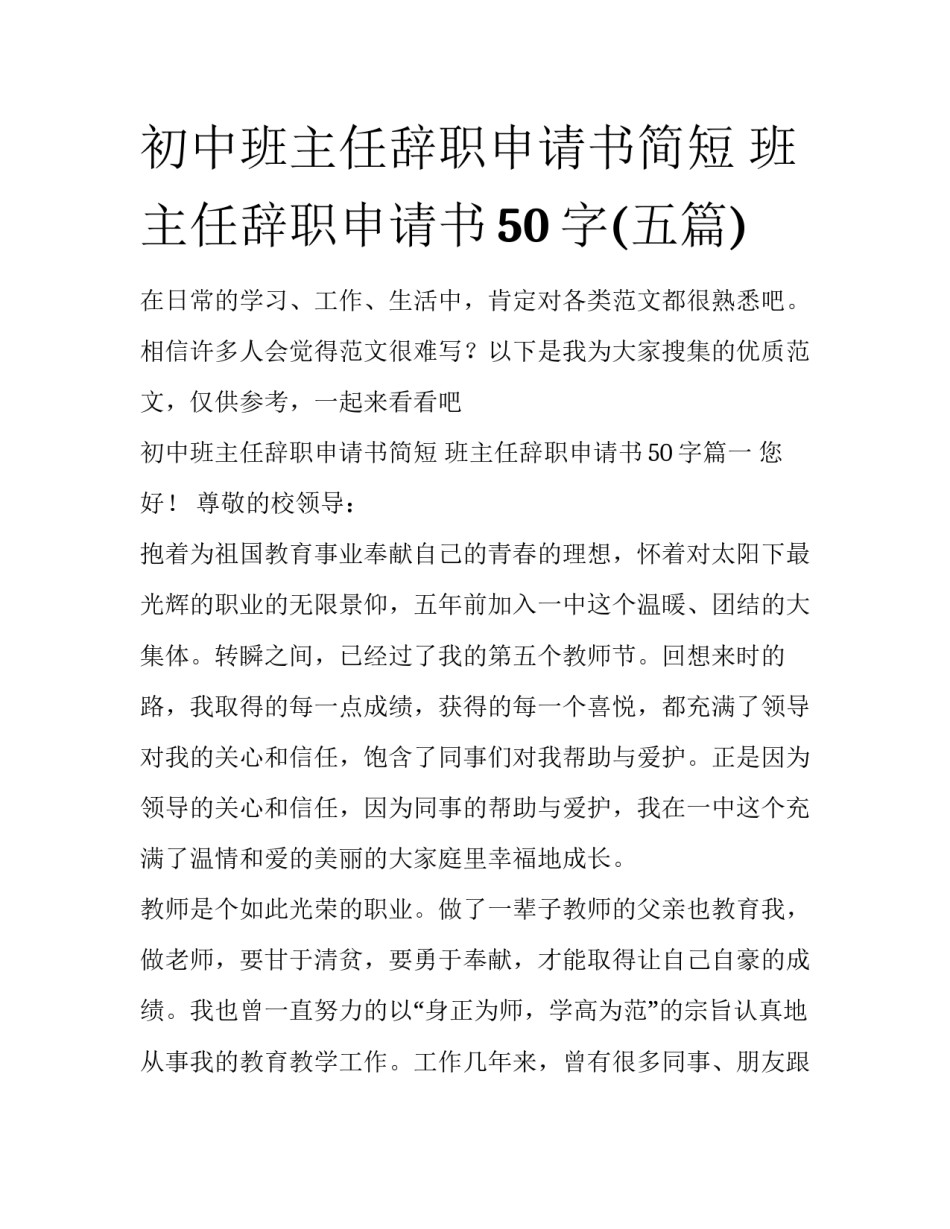 初中班主任辞职申请书简短 班主任辞职申请书50字(五篇)

在日常的学习、工作、生活中，肯定对各类范文都很熟悉吧。相信许多人会觉得范文很难写？以下是我为大家搜集的优质范文，仅供参考，一起来看看吧

初中班主任辞职申请书简短 班主任辞职申请书50字篇一 您好！ 尊敬的校领导：

抱着为祖国教育事业奉献自己的青春的理想，怀着对太阳下最光辉的职业的无限景仰，五年前加入一中这个温暖、团结的大集体。转瞬之间，已经过了我的第五个教师节。回想来时的路，我取得的每一点成绩，获得的每一个喜悦，都充满了领导对我的关心和信任，饱含了同事们对我帮助与爱护。正是因为领导的关心和信任，因为同事的帮助与爱护，我在一中这个充满了温情和爱的美丽的大家庭里幸福地成长。

教师是个如此光荣的职业。做了一辈子教师的父亲也教育我，做老师，要甘于清贫，要勇于奉献，才能取得让自己自豪的成绩。我也曾一直努力的以“身正为师，学高为范”的宗旨认真地从事我的教育教学工作。工作几年来，曾有很多同事、朋友跟